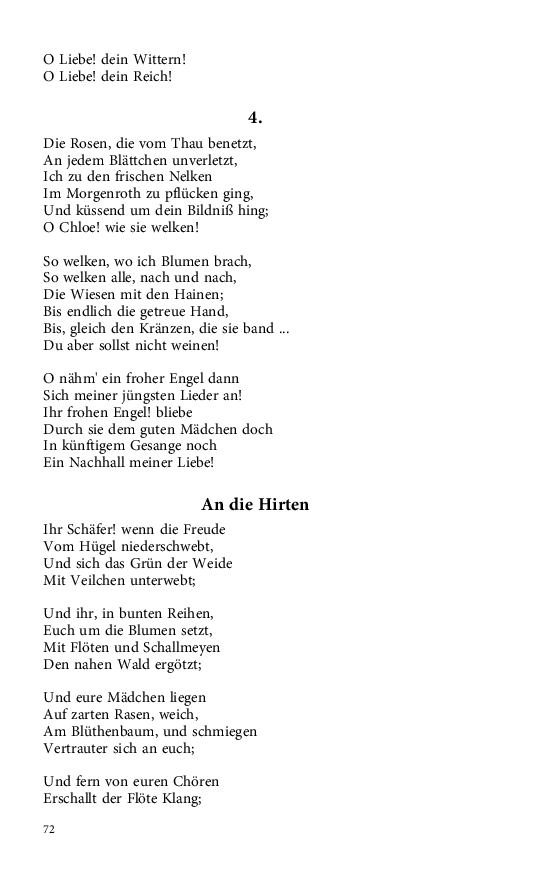 O Liebe! dein Wittern!
O Liebe! dein Reich!

4.

Die Rosen, die vom Thau benetzt,
An jedem Blättchen unverletzt,
Ich zu den frischen Nelken
Im Morgenroth zu pflücken ging,
Und küssend um dein Bildniß hing;
O Chloe! wie sie welken!

So welken, wo ich Blumen brach,
So welken alle, nach und nach,
Die Wiesen mit den Hainen;
Bis endlich die getreue Hand,
Bis, gleich den Kränzen, die sie band ...
Du aber sollst nicht weinen!

O nähm' ein froher Engel dann
Sich meiner jüngsten Lieder an!
Ihr frohen Engel! bliebe
Durch sie dem guten Mädchen doch
In künftigem Gesange noch
Ein Nachhall meiner Liebe!

An die Hirten

Ihr Schäfer! wenn die Freude
Vom Hügel niederschwebt,
Und sich das Grün der Weide
Mit Veilchen unterwebt;

Und ihr, in bunten Reihen,
Euch um die Blumen setzt,
Mit Flöten und Schallmeyen
Den nahen Wald ergötzt;

Und eure Mädchen liegen
Auf zarten Rasen, weich,
Am Blüthenbaum, und schmiegen
Vertrauter sich an euch;

Und fern von euren Chören
Erschallt der Flöte Klang;

72